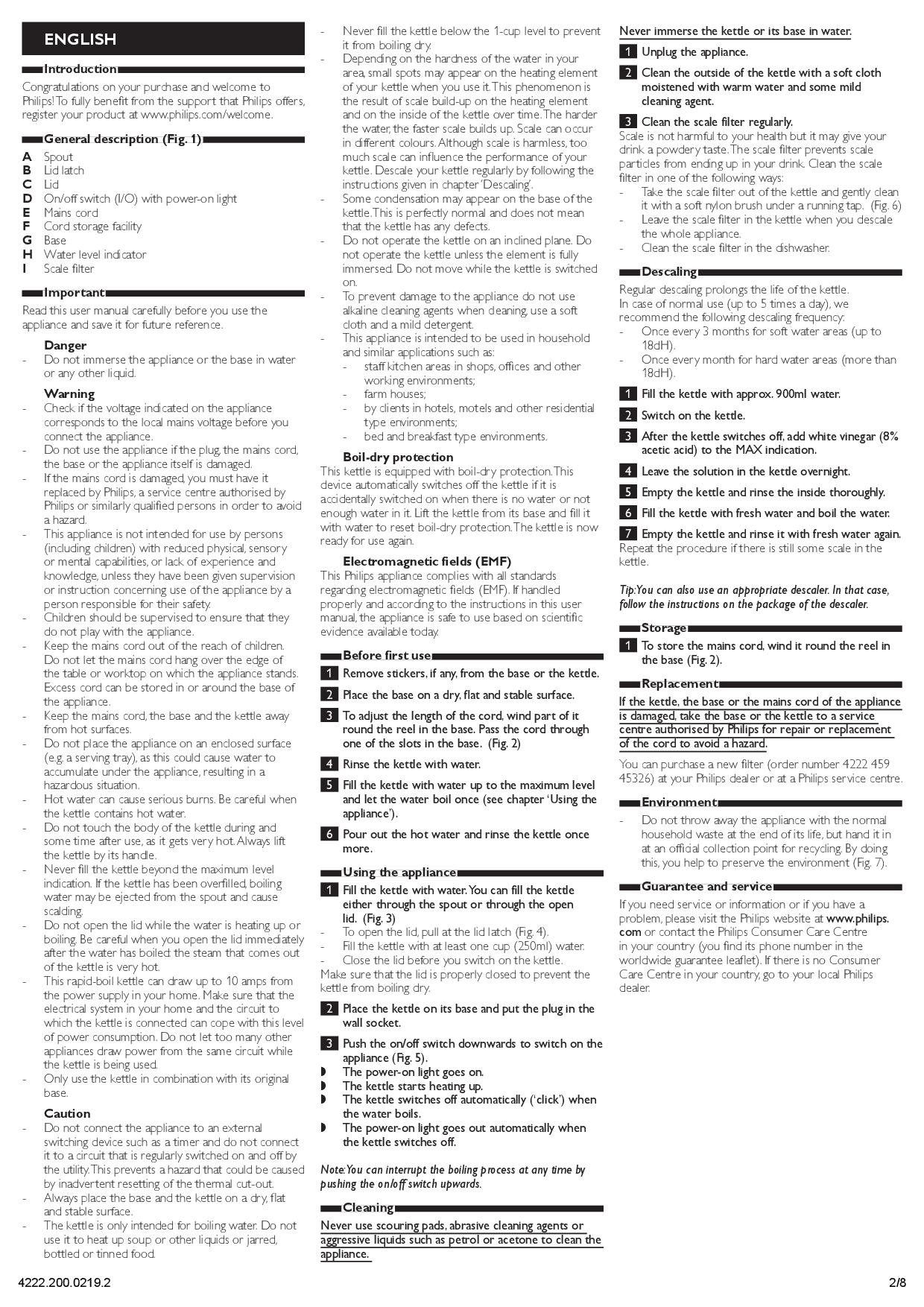 ENGLISH

Introduction

Congratulations on your purchase and welcome to Philips! To fully benefit from the support that Philips offers, register your product at www.philips.com/welcome.

General description (Fig. 1)

A Spout
B Lid latch
C Lid
D On/off switch (I/O) with power-on light
E Mains cord
F Cord storage facility
G Base
H Water level indicator
I Scale filter

Important

Read this user manual carefully before you use the appliance and save it for future reference.

Danger
- Do not immerse the appliance or the base in water or any other liquid.

Warning
- Check if the voltage indicated on the appliance corresponds to the local mains voltage before you connect the appliance.
- Do not use the appliance if the plug, the mains cord, the base or the appliance itself is damaged.
- If the mains cord is damaged, you must have it replaced by Philips, a service centre authorised by Philips or similarly qualified persons in order to avoid a hazard.
- This appliance is not intended for use by persons (including children) with reduced physical, sensory or mental capabilities, or lack of experience and knowledge, unless they have been given supervision or instruction concerning use of the appliance by a person responsible for their safety.
- Children should be supervised to ensure that they do not play with the appliance.
- Keep the mains cord out of the reach of children. Do not let the mains cord hang over the edge of the table or worktop on which the appliance stands. Excess cord can be stored in or around the base of the appliance.
- Keep the mains cord, the base and the kettle away from hot surfaces.
- Do not place the appliance on an enclosed surface (e.g. a serving tray), as this could cause water to accumulate under the appliance, resulting in a hazardous situation.
- Hot water can cause serious burns. Be careful when the kettle contains hot water.
- Do not touch the body of the kettle during and some time after use, as it gets very hot. Always lift the kettle by its handle.
- Never fill the kettle beyond the maximum level indication. If the kettle has been overfilled, boiling water may be ejected from the spout and cause scalding.
- Do not open the lid while the water is heating up or boiling. Be careful when you open the lid immediately after the water has boiled: the steam that comes out of the kettle is very hot.
- This rapid-boil kettle can draw up to 10 amps from the power supply in your home. Make sure that the electrical system in your home and the circuit to which the kettle is connected can cope with this level of power consumption. Do not let too many other appliances draw power from the same circuit while the kettle is being used.
- Only use the kettle in combination with its original base.

Caution
- Do not connect the appliance to an external switching device such as a timer and do not connect it to a circuit that is regularly switched on and off by the utility. This prevents a hazard that could be caused by inadvertent resetting of the thermal cut-out.
- Always place the base and the kettle on a dry, flat and stable surface.
- The kettle is only intended for boiling water. Do not use it to heat up soup or other liquids or jarred, bottled or tinned food.
- Never fill the kettle below the 1-cup level to prevent it from boiling dry.
- Depending on the hardness of the water in your area, small spots may appear on the heating element of your kettle when you use it. This phenomenon is the result of scale build-up on the heating element and on the inside of the kettle over time. The harder the water, the faster scale builds up. Scale can occur in different colours. Although scale is harmless, too much scale can influence the performance of your kettle. Descale your kettle regularly by following the instructions given in chapter 'Descaling'.
- Some condensation may appear on the base of the kettle. This is perfectly normal and does not mean that the kettle has any defects.
- Do not operate the kettle on an inclined plane. Do not operate the kettle unless the element is fully immersed. Do not move while the kettle is switched on.
- To prevent damage to the appliance do not use alkaline cleaning agents when cleaning, use a soft cloth and a mild detergent.
- This appliance is intended to be used in household and similar applications such as:
- staff kitchen areas in shops, offices and other working environments;
- farm houses;
- by clients in hotels, motels and other residential type environments;
- bed and breakfast type environments.

Boil-dry protection
This kettle is equipped with boil-dry protection. This device automatically switches off the kettle if it is accidentally switched on when there is no water or not enough water in it. Lift the kettle from its base and fill it with water to reset boil-dry protection. The kettle is now ready for use again.

Electromagnetic fields (EMF)
This Philips appliance complies with all standards regarding electromagnetic fields (EMF). If handled properly and according to the instructions in this user manual, the appliance is safe to use based on scientific evidence available today.

Before first use

1 Remove stickers, if any, from the base or the kettle.
2 Place the base on a dry, flat and stable surface.
3 To adjust the length of the cord, wind part of it round the reel in the base. Pass the cord through one of the slots in the base. (Fig. 2)
4 Rinse the kettle with water.
5 Fill the kettle with water up to the maximum level and let the water boil once (see chapter 'Using the appliance').
6 Pour out the hot water and rinse the kettle once more.

Using the appliance

1 Fill the kettle with water. You can fill the kettle either through the spout or through the open lid. (Fig. 3)
- To open the lid, pull at the lid latch (Fig. 4).
- Fill the kettle with at least one cup (250ml) water.
- Close the lid before you switch on the kettle.
Make sure that the lid is properly closed to prevent the kettle from boiling dry.
2 Place the kettle on its base and put the plug in the wall socket.
3 Push the on/off switch downwards to switch on the appliance (Fig. 5).
◗ The power-on light goes on.
◗ The kettle starts heating up.
◗ The kettle switches off automatically ('click') when the water boils.
◗ The power-on light goes out automatically when the kettle switches off.

Note: You can interrupt the boiling process at any time by pushing the on/off switch upwards.

Cleaning

Never use scouring pads, abrasive cleaning agents or aggressive liquids such as petrol or acetone to clean the appliance.

Never immerse the kettle or its base in water.

1 Unplug the appliance.
2 Clean the outside of the kettle with a soft cloth moistened with warm water and some mild cleaning agent.
3 Clean the scale filter regularly.
Scale is not harmful to your health but it may give your drink a powdery taste. The scale filter prevents scale particles from ending up in your drink. Clean the scale filter in one of the following ways:
- Take the scale filter out of the kettle and gently clean it with a soft nylon brush under a running tap. (Fig. 6)
- Leave the scale filter in the kettle when you descale the whole appliance.
- Clean the scale filter in the dishwasher.

Descaling

Regular descaling prolongs the life of the kettle.
In case of normal use (up to 5 times a day), we recommend the following descaling frequency:
- Once every 3 months for soft water areas (up to 18dH).
- Once every month for hard water areas (more than 18dH).

1 Fill the kettle with approx. 900ml water.
2 Switch on the kettle.
3 After the kettle switches off, add white vinegar (8% acetic acid) to the MAX indication.
4 Leave the solution in the kettle overnight.
5 Empty the kettle and rinse the inside thoroughly.
6 Fill the kettle with fresh water and boil the water.
7 Empty the kettle and rinse it with fresh water again.
Repeat the procedure if there is still some scale in the kettle.

Tip: You can also use an appropriate descaler. In that case, follow the instructions on the package of the descaler.

Storage

1 To store the mains cord, wind it round the reel in the base (Fig. 2).

Replacement

If the kettle, the base or the mains cord of the appliance is damaged, take the base or the kettle to a service centre authorised by Philips for repair or replacement of the cord to avoid a hazard.

You can purchase a new filter (order number 4222 459 45326) at your Philips dealer or at a Philips service centre.

Environment

- Do not throw away the appliance with the normal household waste at the end of its life, but hand it in at an official collection point for recycling. By doing this, you help to preserve the environment (Fig. 7).

Guarantee and service

If you need service or information or if you have a problem, please visit the Philips website at www.philips.com or contact the Philips Consumer Care Centre in your country (you find its phone number in the worldwide guarantee leaflet). If there is no Consumer Care Centre in your country, go to your local Philips dealer.

4222.200.0219.2

2/8